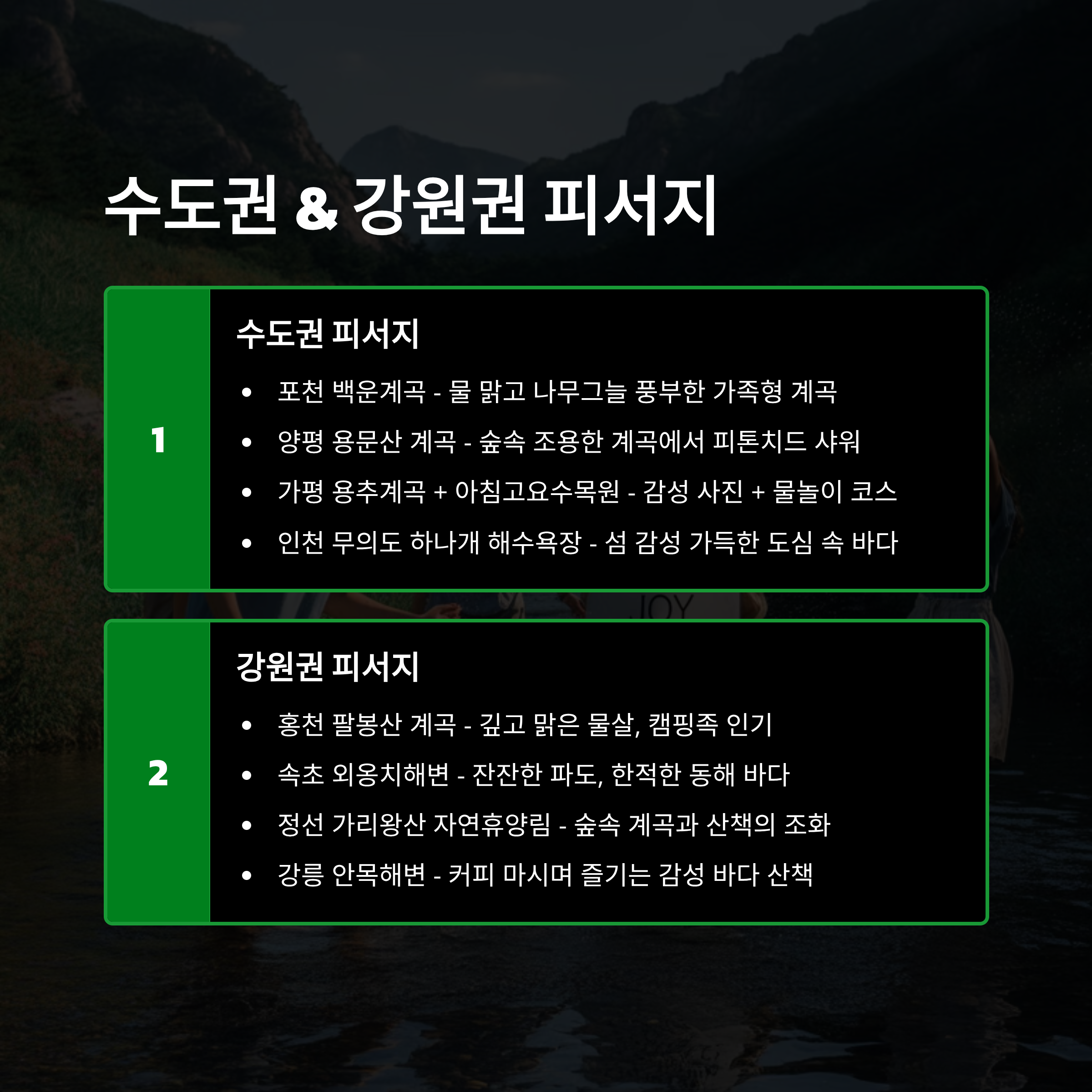 수도권 & 강원권 피서지

1

수도권 피서지

• 포천 백운계곡 - 물 맑고 나무그늘 풍부한 가족형 계곡
• 양평 용문산 계곡 - 숲속 조용한 계곡에서 피톤치드 샤워
• 가평 용추계곡 + 아침고요수목원 - 감성 사진 + 물놀이 코스
• 인천 무의도 하나개 해수욕장 - 섬 감성 가득한 도심 속 바다

2

강원권 피서지

• 홍천 팔봉산 계곡 - 깊고 맑은 물살, 캠핑족 인기
• 속초 외옹치해변 - 잔잔한 파도, 한적한 동해 바다
• 정선 가리왕산 자연휴양림 - 숲속 계곡과 산책의 조화
• 강릉 안목해변 - 커피 마시며 즐기는 감성 바다 산책